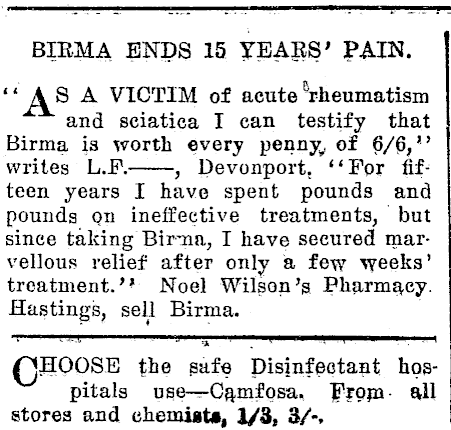 BIRMA ENDS 15 YEARS' PAIN.

"AS A VICTIM of acute rheumatism and sciatica I can testify that Birma is worth every penny of 6/6," writes L.F.——, Devonport. "For fifteen years I have spent pounds and pounds on ineffective treatments, but since taking Birma, I have secured marvellous relief after only a few weeks' treatment." Noel Wilson's Pharmacy. Hastings, sell Birma.

CHOOSE the safe Disinfectant hospitals use—Camfosa. From all stores and chemists, 1/3, 3/-.